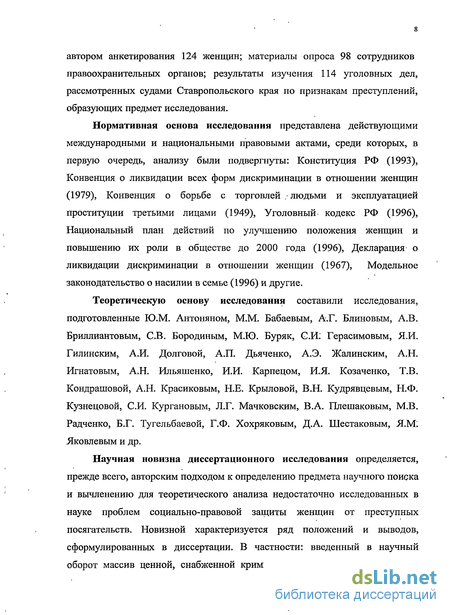 8

автором анкетирования 124 женщин; материалы опроса 98 сотрудников правоохранительных органов; результаты изучения 114 уголовных дел, рассмотренных судами Ставропольского края по признакам преступлений, образующих предмет исследования.

Нормативная основа исследования представлена действующими международными и национальными правовыми актами, среди которых, в первую очередь, анализу были подвергнуты: Конституция РФ (1993), Конвенция о ликвидации всех форм дискриминации в отношении женщин (1979), Конвенция о борьбе с торговлей людьми и эксплуатацией проституции третьими лицами (1949), Уголовный кодекс РФ (1996), Национальный план действий по улучшению положения женщин и повышению их роли в обществе до 2000 года (1996), Декларация о ликвидации дискриминации в отношении женщин (1967), Модельное законодательство о насилии в семье (1996) и другие.

Теоретическую основу исследования составили исследования, подготовленные Ю.М. Антоняном, М.М. Бабаевым, А.Г. Блиновым, А.В. Бриллиантовым, С.В. Бородиным, М.Ю. Буряк, С.И. Герасимовым, Я.И. Гилинским, А.И. Долговой, А.П. Дьяченко, А.Э. Жалинским, А.Н. Игнатовым, А.Н. Ильяшенко, И.И. Карпецом, И.Я. Козаченко, Т.В. Кондрашовой, А.Н. Красиковым, Н.Е. Крыловой, В.Н. Кудрявцевым, Н.Ф. Кузнецовой, С.И. Кургановым, Л.Г. Мачковским, В.А. Плешаковым, М.В. Радченко, Б.Г. Тугельбаевой, Г.Ф. Хохряковым, Д.А. Шестаковым, Я.М. Яковлевым и др.

Научная новизна диссертационного исследования определяется, прежде всего, авторским подходом к определению предмета научного поиска и вычленению для теоретического анализа недостаточно исследованных в науке проблем социально-правовой защиты женщин от преступных посягательств. Новизной характеризуется ряд положений и выводов, сформулированных в диссертации. В частности: введенный в научный оборот массив ценной, снабженной крим

dsLib.net
библиотека диссертаций